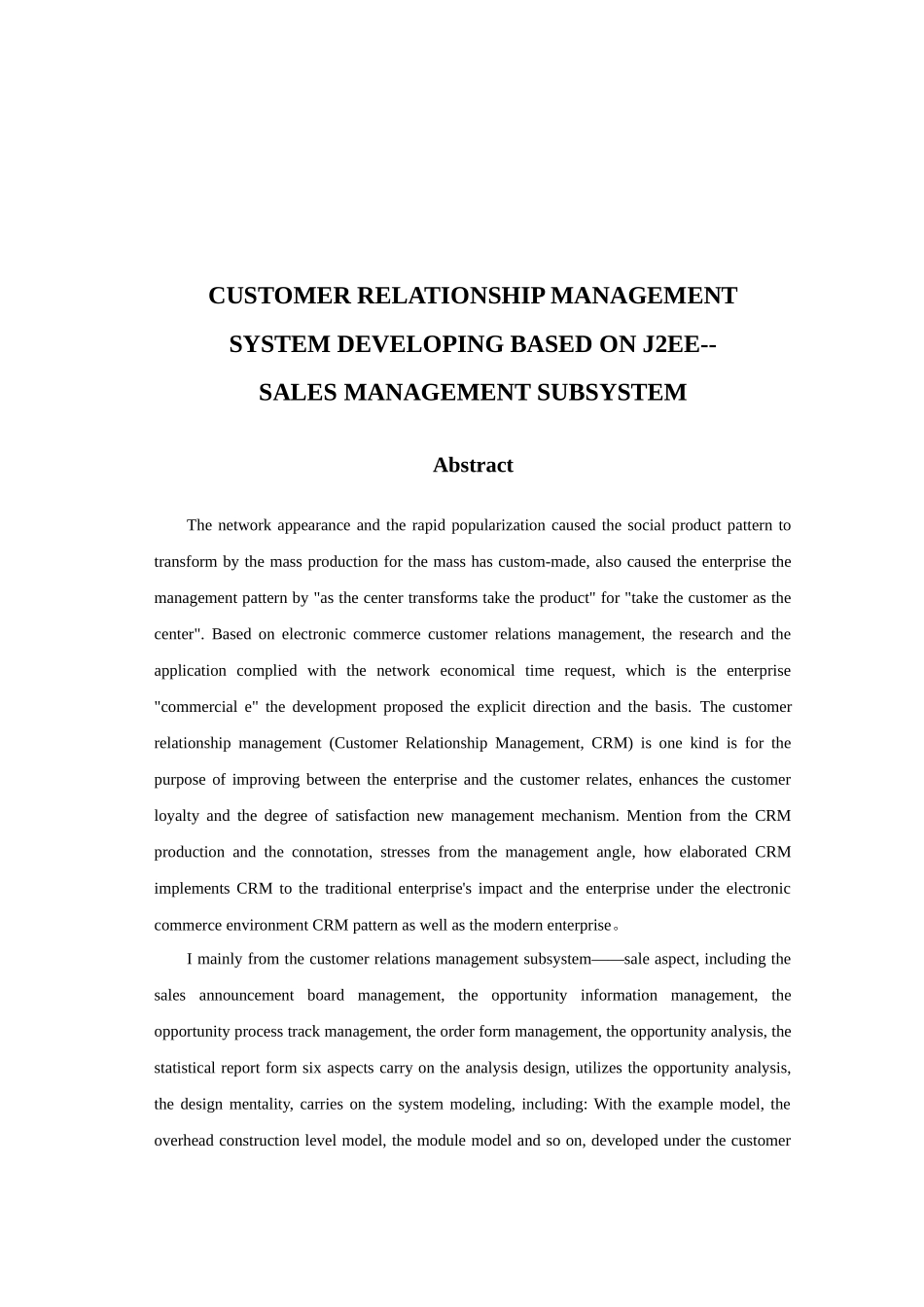 CUSTOMER RELATIONSHIP MANAGEMENT
SYSTEM DEVELOPING BASED ON J2EE--
SALES MANAGEMENT SUBSYSTEM

Abstract

The network appearance and the rapid popularization caused the social product pattern to transform by the mass production for the mass has custom-made, also caused the enterprise the management pattern by "as the center transforms take the product" for "take the customer as the center". Based on electronic commerce customer relations management, the research and the application complied with the network economical time request, which is the enterprise "commercial e" the development proposed the explicit direction and the basis. The customer relationship management (Customer Relationship Management, CRM) is one kind is for the purpose of improving between the enterprise and the customer relates, enhances the customer loyalty and the degree of satisfaction new management mechanism. Mention from the CRM production and the connotation, stresses from the management angle, how elaborated CRM implements CRM to the traditional enterprise's impact and the enterprise under the electronic commerce environment CRM pattern as well as the modern enterprise。

I mainly from the customer relations management subsystem——sale aspect, including the sales announcement board management, the opportunity information management, the opportunity process track management, the order form management, the opportunity analysis, the statistical report form six aspects carry on the analysis design, utilizes the opportunity analysis, the design mentality, carries on the system modeling, including: With the example model, the overhead construction level model, the module model and so on, developed under the customer